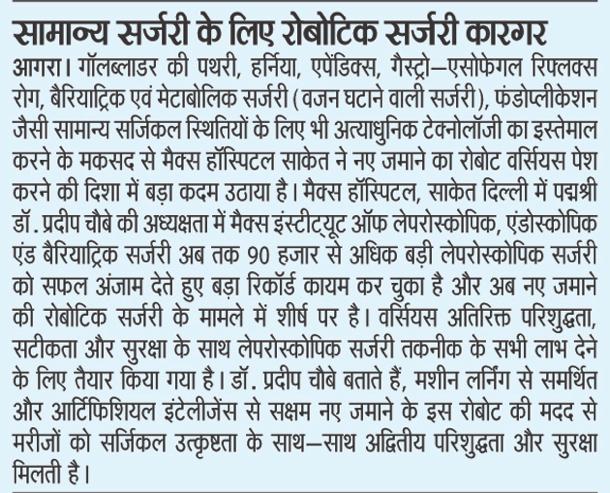 सामान्य सर्जरी के लिए रोबोटिक सर्जरी कारगर

आगरा। गॉलब्लाडर की पथरी, हर्निया, एपेंडिक्स, गैस्ट्रो–एसोफेगल रिफ्लक्स रोग, बैरियाट्रिक एवं मेटाबोलिक सर्जरी (वजन घटाने वाली सर्जरी), फंडोप्लीकेशन जैसी सामान्य सर्जिकल स्थितियों के लिए भी अत्याधुनिक टेक्नोलॉजी का इस्तेमाल करने के मकसद से मैक्स हॉस्पिटल साकेत ने नए जमाने का रोबोट वर्सियस पेश करने की दिशा में बड़ा कदम उठाया है। मैक्स हॉस्पिटल, साकेत दिल्ली में पद्मश्री डॉ. प्रदीप चौबे की अध्यक्षता में मैक्स इंस्टीट्यूट ऑफ लेपरोस्कोपिक, एंडोस्कोपिक एंड बैरियाट्रिक सर्जरी अब तक 90 हजार से अधिक बड़ी लेपरोस्कोपिक सर्जरी को सफल अंजाम देते हुए बड़ा रिकॉर्ड कायम कर चुका है और अब नए जमाने की रोबोटिक सर्जरी के मामले में शीर्ष पर है। वर्सियस अतिरिक्त परिशुद्धता, सटीकता और सुरक्षा के साथ लेपरोस्कोपिक सर्जरी तकनीक के सभी लाभ देने के लिए तैयार किया गया है। डॉ. प्रदीप चौबे बताते हैं, मशीन लर्निंग से समर्थित और आर्टिफिशियल इंटेलीजेंस से सक्षम नए जमाने के इस रोबोट की मदद से मरीजों को सर्जिकल उत्कृष्टता के साथ–साथ अद्वितीय परिशुद्धता और सुरक्षा मिलती है।